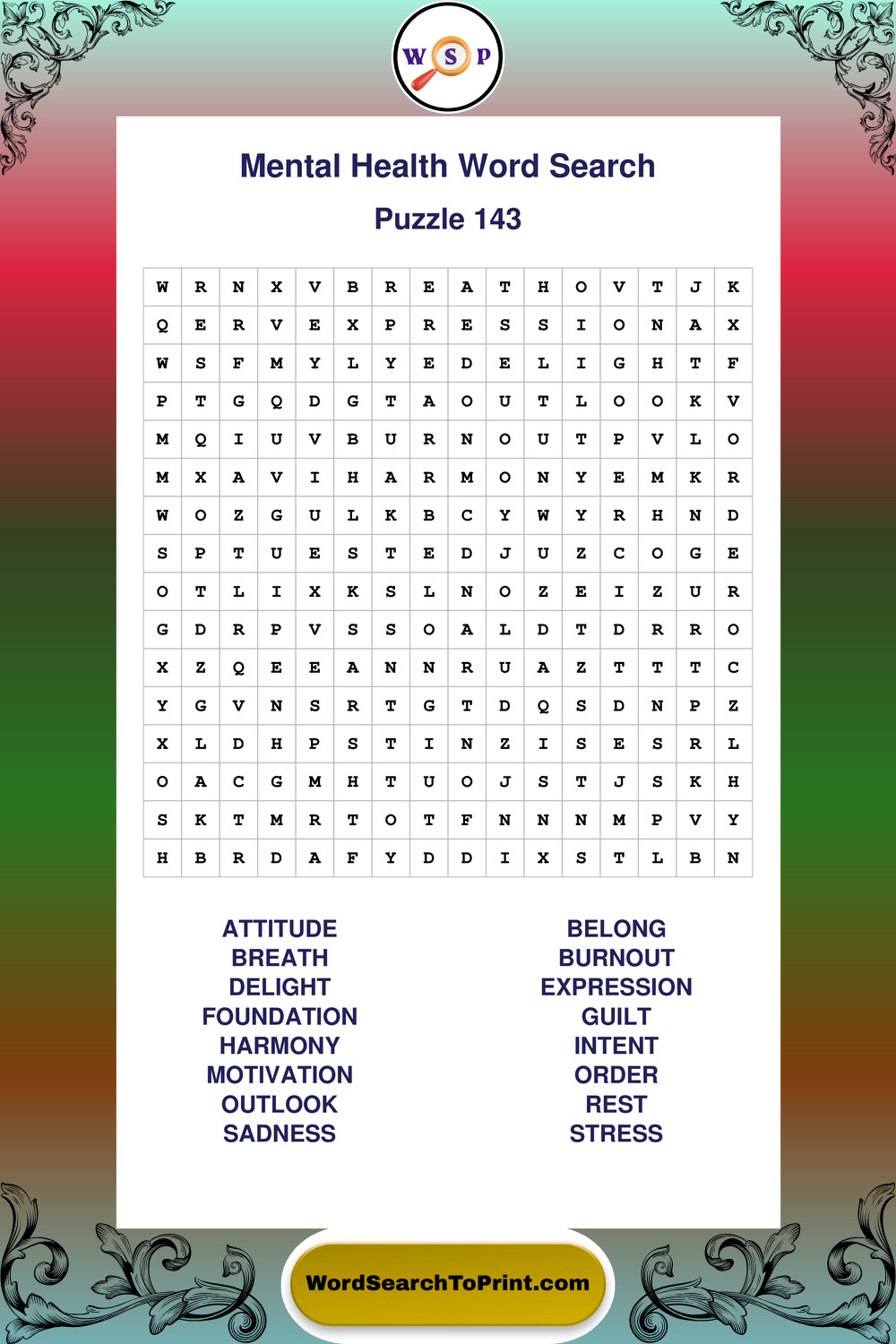 W S P

Mental Health Word Search

Puzzle 143

| W | R | N | X | V | B | R | E | A | T | H | O | V | T | J | K |
|---|---|---|---|---|---|---|---|---|---|---|---|---|---|---|---|
| Q | E | R | V | E | X | P | R | E | S | S | I | O | N | A | X |
| W | S | F | M | Y | L | Y | E | D | E | L | I | G | H | T | F |
| P | T | G | Q | D | G | T | A | O | U | T | L | O | O | K | V |
| M | Q | I | U | V | B | U | R | N | O | U | T | P | V | L | O |
| M | X | A | V | I | H | A | R | M | O | N | Y | E | M | K | R |
| W | O | Z | G | U | L | K | B | C | Y | W | Y | R | H | N | D |
| S | P | T | U | E | S | T | E | D | J | U | Z | C | O | G | E |
| O | T | L | I | X | K | S | L | N | O | Z | E | I | Z | U | R |
| G | D | R | P | V | S | S | O | A | L | D | T | D | R | R | O |
| X | Z | Q | E | E | A | N | N | R | U | A | Z | T | T | T | C |
| Y | G | V | N | S | R | T | G | T | D | Q | S | D | N | P | Z |
| X | L | D | H | P | S | T | I | N | Z | I | S | E | S | R | L |
| O | A | C | G | M | H | T | U | O | J | S | T | J | S | K | H |
| S | K | T | M | R | T | O | T | F | N | N | N | M | P | V | Y |
| H | B | R | D | A | F | Y | D | D | I | X | S | T | L | B | N |

ATTITUDE
BREATH
DELIGHT
FOUNDATION
HARMONY
MOTIVATION
OUTLOOK
SADNESS

BELONG
BURNOUT
EXPRESSION
GUILT
INTENT
ORDER
REST
STRESS

WordSearchToPrint.com